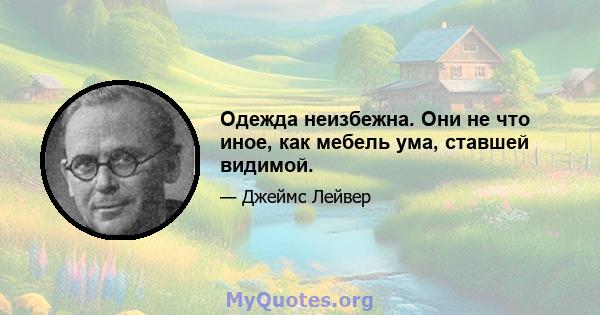 Одежда неизбежна. Они не что иное, как мебель ума, ставшей видимой.

— Джеймс Лейвер

MyQuotes.org